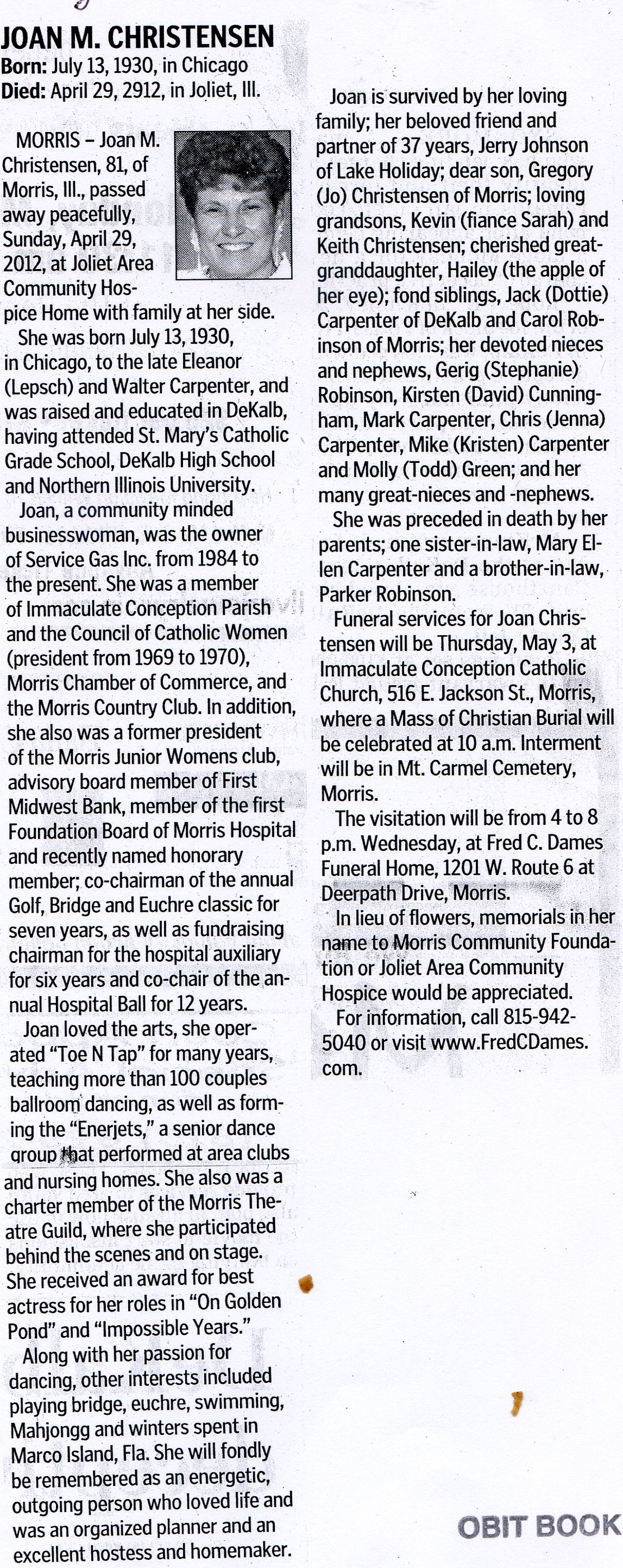 JOAN M. CHRISTENSEN
Born: July 13, 1930, in Chicago
Died: April 29, 2912, in Joliet, Ill.

MORRIS – Joan M. Christensen, 81, of Morris, Ill., passed away peacefully, Sunday, April 29, 2012, at Joliet Area Community Hospice Home with family at her side.

She was born July 13, 1930, in Chicago, to the late Eleanor (Lepsch) and Walter Carpenter, and was raised and educated in DeKalb, having attended St. Mary's Catholic Grade School, DeKalb High School and Northern Illinois University.

Joan, a community minded businesswoman, was the owner of Service Gas Inc. from 1984 to the present. She was a member of Immaculate Conception Parish and the Council of Catholic Women (president from 1969 to 1970), Morris Chamber of Commerce, and the Morris Country Club. In addition, she also was a former president of the Morris Junior Womens club, advisory board member of First Midwest Bank, member of the first Foundation Board of Morris Hospital and recently named honorary member; co-chairman of the annual Golf, Bridge and Euchre classic for seven years, as well as fundraising chairman for the hospital auxiliary for six years and co-chair of the annual Hospital Ball for 12 years.

Joan loved the arts, she operated "Toe N Tap" for many years, teaching more than 100 couples ballroom dancing, as well as forming the "Enerjets," a senior dance group that performed at area clubs and nursing homes. She also was a charter member of the Morris Theatre Guild, where she participated behind the scenes and on stage. She received an award for best actress for her roles in "On Golden Pond" and "Impossible Years."

Along with her passion for dancing, other interests included playing bridge, euchre, swimming, Mahjongg and winters spent in Marco Island, Fla. She will fondly be remembered as an energetic, outgoing person who loved life and was an organized planner and an excellent hostess and homemaker.

Joan is survived by her loving family; her beloved friend and partner of 37 years, Jerry Johnson of Lake Holiday; dear son, Gregory (Jo) Christensen of Morris; loving grandsons, Kevin (fiance Sarah) and Keith Christensen; cherished great-granddaughter, Hailey (the apple of her eye); fond siblings, Jack (Dottie) Carpenter of DeKalb and Carol Robinson of Morris; her devoted nieces and nephews, Gerig (Stephanie) Robinson, Kirsten (David) Cunningham, Mark Carpenter, Chris (Jenna) Carpenter, Mike (Kristen) Carpenter and Molly (Todd) Green; and her many great-nieces and -nephews.

She was preceded in death by her parents; one sister-in-law, Mary Ellen Carpenter and a brother-in-law, Parker Robinson.

Funeral services for Joan Christensen will be Thursday, May 3, at Immaculate Conception Catholic Church, 516 E. Jackson St., Morris, where a Mass of Christian Burial will be celebrated at 10 a.m. Interment will be in Mt. Carmel Cemetery, Morris.

The visitation will be from 4 to 8 p.m. Wednesday, at Fred C. Dames Funeral Home, 1201 W. Route 6 at Deerpath Drive, Morris.

In lieu of flowers, memorials in her name to Morris Community Foundation or Joliet Area Community Hospice would be appreciated.

For information, call 815-942-5040 or visit www.FredCDames.com.

OBIT BOOK